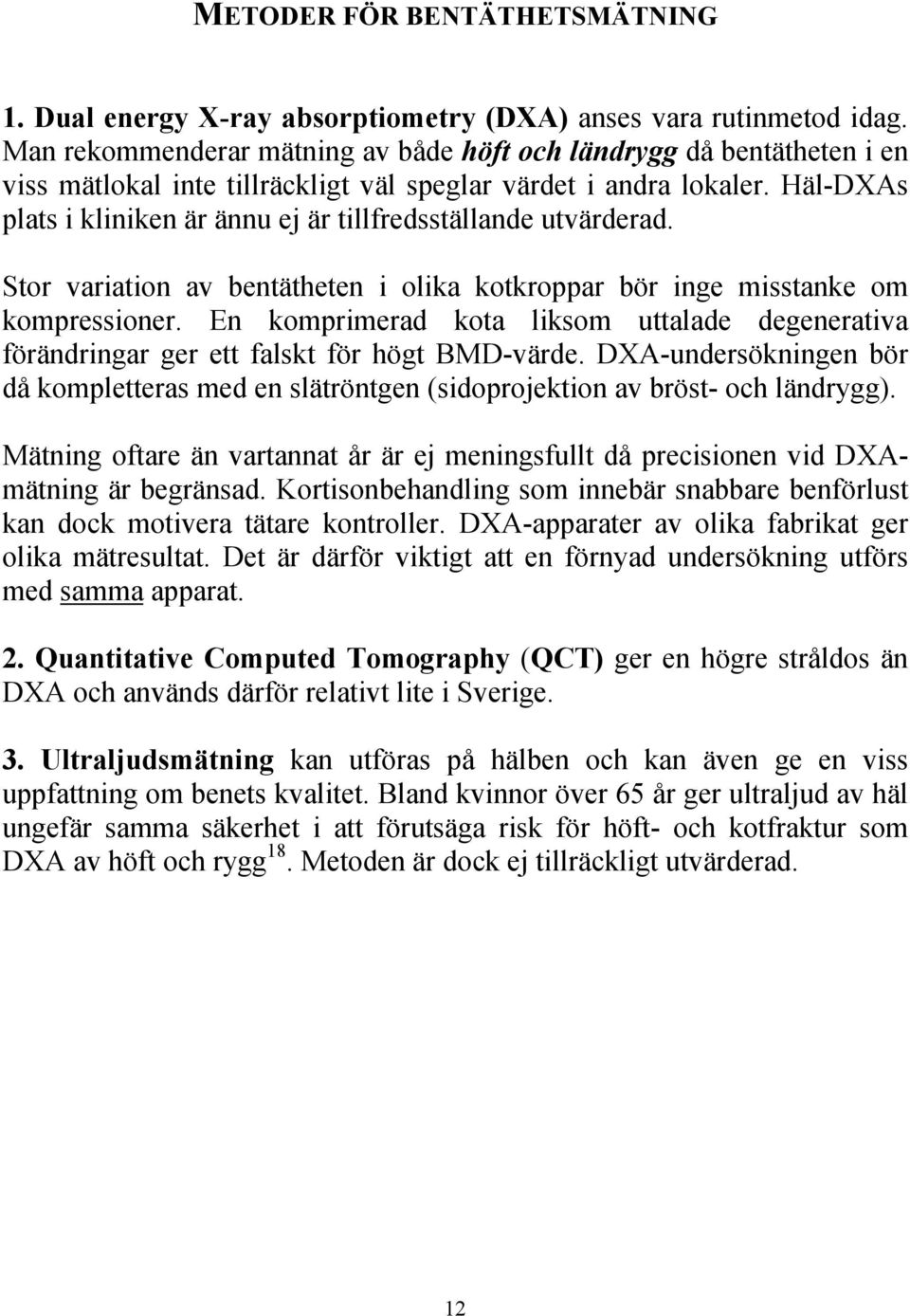 METODER FÖR BENTÄTHETSMÄTNING

1. Dual energy X-ray absorptiometry (DXA) anses vara rutinmetod idag. Man rekommenderar mätning av både höft och ländrygg då bentätheten i en viss mätlokal inte tillräckligt väl speglar värdet i andra lokaler. Häl-DXAs plats i kliniken är ännu ej är tillfredsställande utvärderad.

Stor variation av bentätheten i olika kotkroppar bör inge misstanke om kompressioner. En komprimerad kota liksom uttalade degenerativa förändringar ger ett falskt för högt BMD-värde. DXA-undersökningen bör då kompletteras med en slätröntgen (sidoprojektion av bröst- och ländrygg).

Mätning oftare än vartannat år är ej meningsfullt då precisionen vid DXA-mätning är begränsad. Kortisonbehandling som innebär snabbare benförlust kan dock motivera tätare kontroller. DXA-apparater av olika fabrikat ger olika mätresultat. Det är därför viktigt att en förnyad undersökning utförs med samma apparat.

2. Quantitative Computed Tomography (QCT) ger en högre stråldos än DXA och används därför relativt lite i Sverige.

3. Ultraljudsmätning kan utföras på hälben och kan även ge en viss uppfattning om benets kvalitet. Bland kvinnor över 65 år ger ultraljud av häl ungefär samma säkerhet i att förutsäga risk för höft- och kotfraktur som DXA av höft och rygg$^{18}$. Metoden är dock ej tillräckligt utvärderad.

12